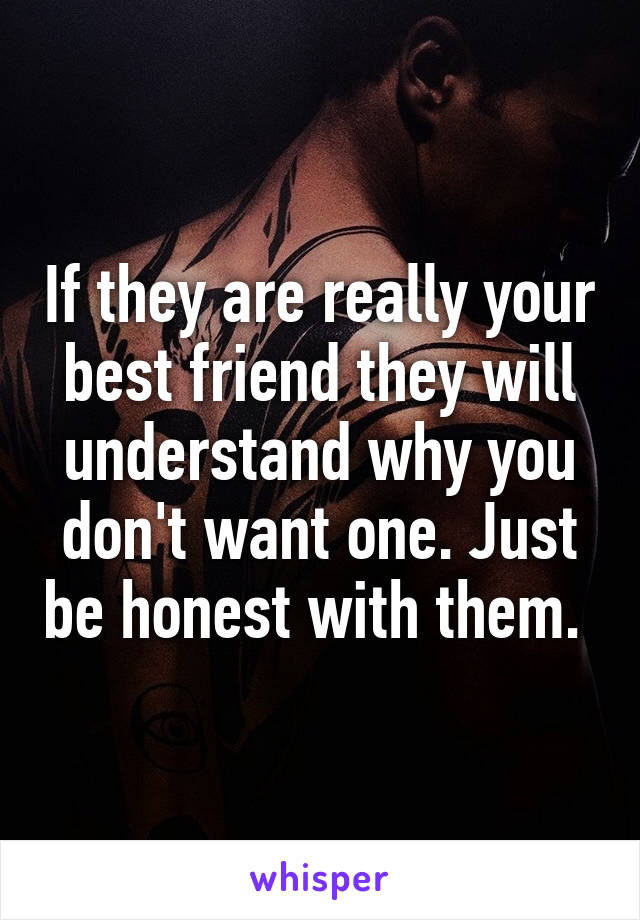 If they are really your best friend they will understand why you don't want one. Just be honest with them.

whisper